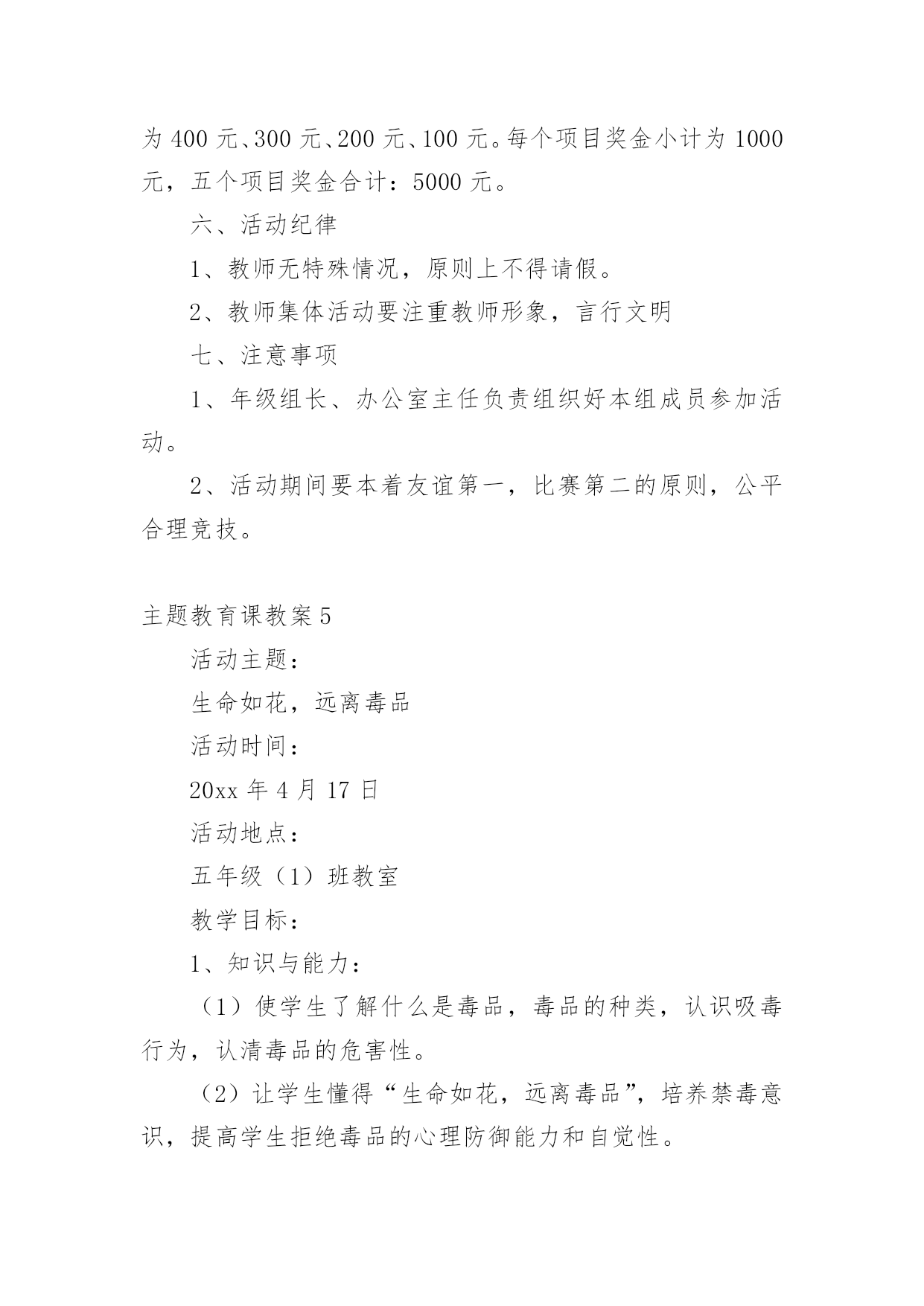 为 400 元、300 元、200 元、100 元。每个项目奖金小计为 1000 元，五个项目奖金合计：5000 元。

六、活动纪律

1、教师无特殊情况，原则上不得请假。

2、教师集体活动要注重教师形象，言行文明

七、注意事项

1、年级组长、办公室主任负责组织好本组成员参加活动。

2、活动期间要本着友谊第一，比赛第二的原则，公平合理竞技。

主题教育课教案 5

活动主题：

生命如花，远离毒品

活动时间：

20xx 年 4 月 17 日

活动地点：

五年级（1）班教室

教学目标：

1、知识与能力：

（1）使学生了解什么是毒品，毒品的种类，认识吸毒行为，认清毒品的危害性。

（2）让学生懂得“生命如花，远离毒品”，培养禁毒意识，提高学生拒绝毒品的心理防御能力和自觉性。